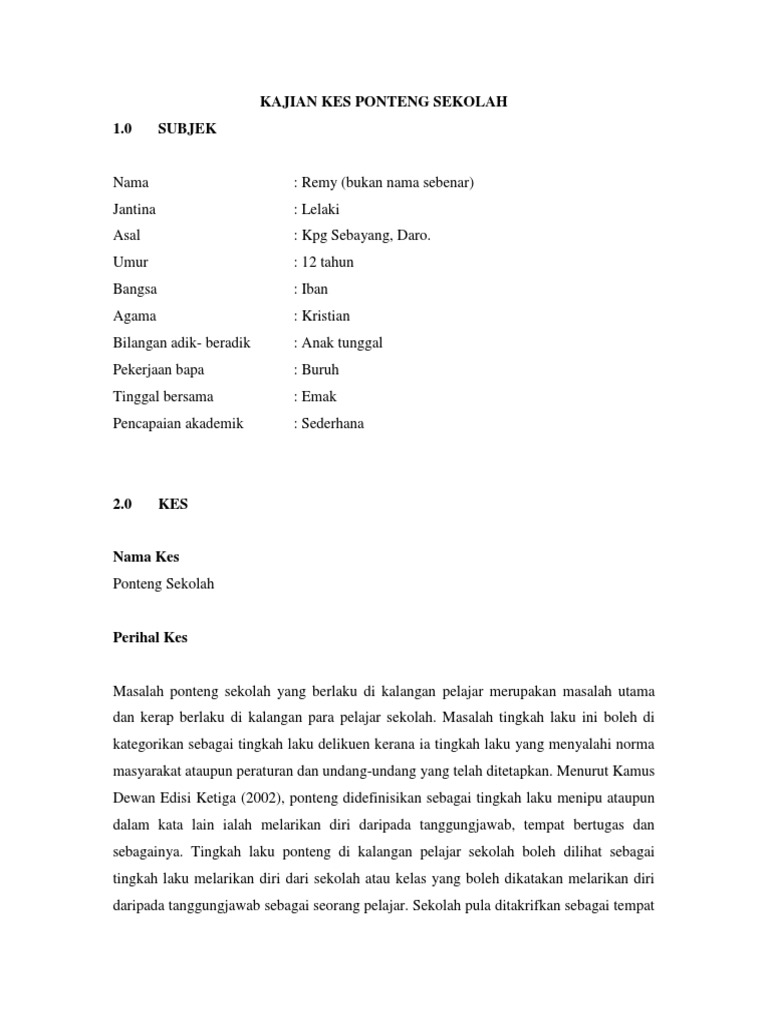 KAJIAN KES PONTENG SEKOLAH

1.0 SUBJEK

Nama : Remy (bukan nama sebenar)
Jantina : Lelaki
Asal : Kpg Sebayang, Daro.
Umur : 12 tahun
Bangsa : Iban
Agama : Kristian
Bilangan adik- beradik : Anak tunggal
Pekerjaan bapa : Buruh
Tinggal bersama : Emak
Pencapaian akademik : Sederhana

2.0 KES

Nama Kes
Ponteng Sekolah

Perihal Kes

Masalah ponteng sekolah yang berlaku di kalangan pelajar merupakan masalah utama dan kerap berlaku di kalangan para pelajar sekolah. Masalah tingkah laku ini boleh di kategorikan sebagai tingkah laku delikuen kerana ia tingkah laku yang menyalahi norma masyarakat ataupun peraturan dan undang-undang yang telah ditetapkan. Menurut Kamus Dewan Edisi Ketiga (2002), ponteng didefinisikan sebagai tingkah laku menipu ataupun dalam kata lain ialah melarikan diri daripada tanggungjawab, tempat bertugas dan sebagainya. Tingkah laku ponteng di kalangan pelajar sekolah boleh dilihat sebagai tingkah laku melarikan diri dari sekolah atau kelas yang boleh dikatakan melarikan diri daripada tanggungjawab sebagai seorang pelajar. Sekolah pula ditakrifkan sebagai tempat